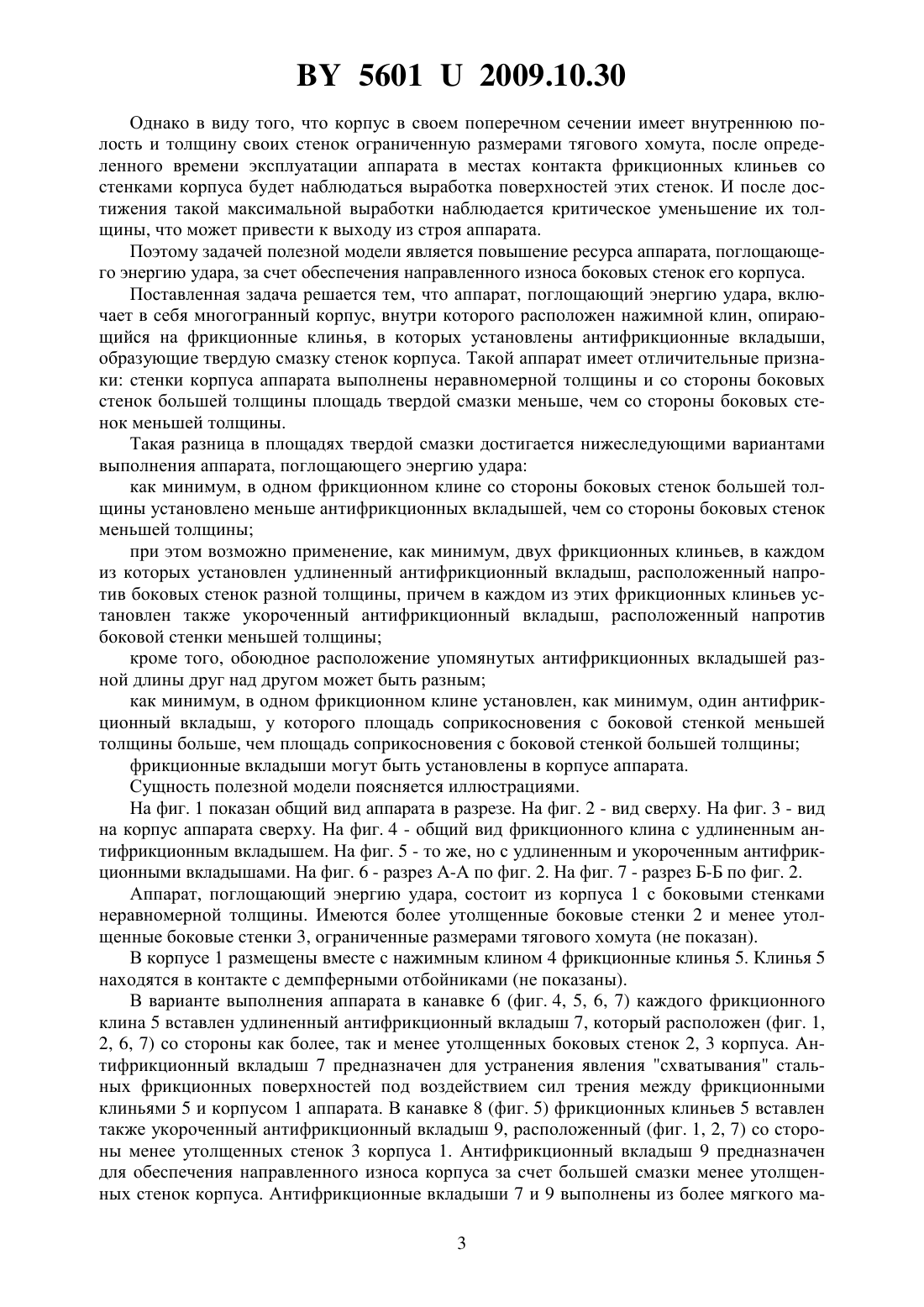 BY 5601 U 2009.10.30

Однако в виду того, что корпус в своем поперечном сечении имеет внутреннюю полость и толщину своих стенок ограниченную размерами тягового хомута, после определенного времени эксплуатации аппарата в местах контакта фрикционных клиньев со стенками корпуса будет наблюдаться выработка поверхностей этих стенок. И после достижения такой максимальной выработки наблюдается критическое уменьшение их толщины, что может привести к выходу из строя аппарата.

Поэтому задачей полезной модели является повышение ресурса аппарата, поглощающего энергию удара, за счет обеспечения направленного износа боковых стенок его корпуса.

Поставленная задача решается тем, что аппарат, поглощающий энергию удара, включает в себя многогранный корпус, внутри которого расположен нажимной клин, опирающийся на фрикционные клинья, в которых установлены антифрикционные вкладыши, образующие твердую смазку стенок корпуса. Такой аппарат имеет отличительные признаки: стенки корпуса аппарата выполнены неравномерной толщины и со стороны боковых стенок большей толщины площадь твердой смазки меньше, чем со стороны боковых стенок меньшей толщины.

Такая разница в площадях твердой смазки достигается нижеследующими вариантами выполнения аппарата, поглощающего энергию удара:

как минимум, в одном фрикционном клине со стороны боковых стенок большей толщины установлено меньше антифрикционных вкладышей, чем со стороны боковых стенок меньшей толщины;

при этом возможно применение, как минимум, двух фрикционных клиньев, в каждом из которых установлен удлиненный антифрикционный вкладыш, расположенный напротив боковых стенок разной толщины, причем в каждом из этих фрикционных клиньев установлен также укороченный антифрикционный вкладыш, расположенный напротив боковой стенки меньшей толщины;

кроме того, обоюдное расположение упомянутых антифрикционных вкладышей разной длины друг над другом может быть разным;

как минимум, в одном фрикционном клине установлен, как минимум, один антифрикционный вкладыш, у которого площадь соприкосновения с боковой стенкой меньшей толщины больше, чем площадь соприкосновения с боковой стенкой большей толщины;

фрикционные вкладыши могут быть установлены в корпусе аппарата.

Сущность полезной модели поясняется иллюстрациями.

На фиг. 1 показан общий вид аппарата в разрезе. На фиг. 2 - вид сверху. На фиг. 3 - вид на корпус аппарата сверху. На фиг. 4 - общий вид фрикционного клина с удлиненным антифрикционным вкладышем. На фиг. 5 - то же, но с удлиненным и укороченным антифрикционными вкладышами. На фиг. 6 - разрез А-А по фиг. 2. На фиг. 7 - разрез Б-Б по фиг. 2.

Аппарат, поглощающий энергию удара, состоит из корпуса 1 с боковыми стенками неравномерной толщины. Имеются более утолщенные боковые стенки 2 и менее утолщенные боковые стенки 3, ограниченные размерами тягового хомута (не показан).

В корпусе 1 размещены вместе с нажимным клином 4 фрикционные клинья 5. Клинья 5 находятся в контакте с демпферными отбойниками (не показаны).

В варианте выполнения аппарата в канавке 6 (фиг. 4, 5, 6, 7) каждого фрикционного клина 5 вставлен удлиненный антифрикционный вкладыш 7, который расположен (фиг. 1, 2, 6, 7) со стороны как более, так и менее утолщенных боковых стенок 2, 3 корпуса. Антифрикционный вкладыш 7 предназначен для устранения явления "схватывания" стальных фрикционных поверхностей под воздействием сил трения между фрикционными клиньями 5 и корпусом 1 аппарата. В канавке 8 (фиг. 5) фрикционных клиньев 5 вставлен также укороченный антифрикционный вкладыш 9, расположенный (фиг. 1, 2, 7) со стороны менее утолщенных стенок 3 корпуса 1. Антифрикционный вкладыш 9 предназначен для обеспечения направленного износа корпуса за счет большей смазки менее утолщенных стенок корпуса. Антифрикционные вкладыши 7 и 9 выполнены из более мягкого ма-

3